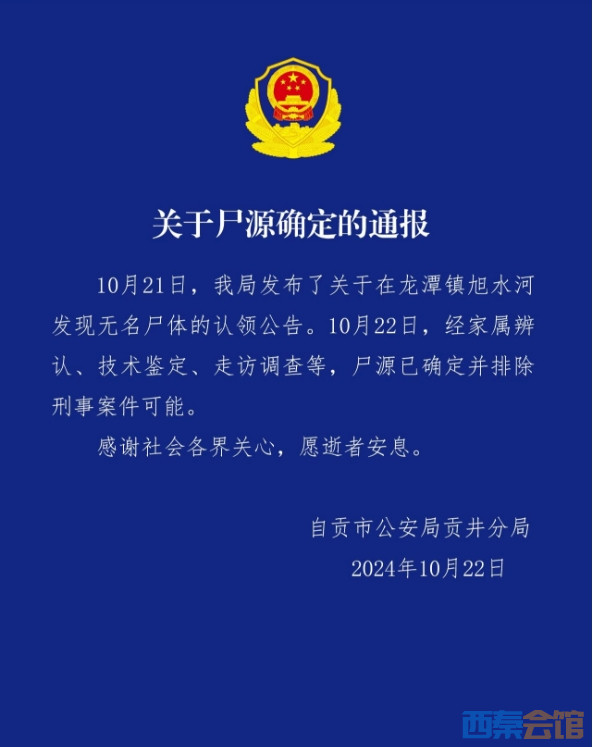 关于尸源确定的通报

10月21日，我局发布了关于在龙潭镇旭水河发现无名尸体的认领公告。10月22日，经家属辨认、技术鉴定、走访调查等，尸源已确定并排除刑事案件可能。

感谢社会各界关心，愿逝者安息。

自贡市公安局贡井分局
2024年10月22日

西秦会馆